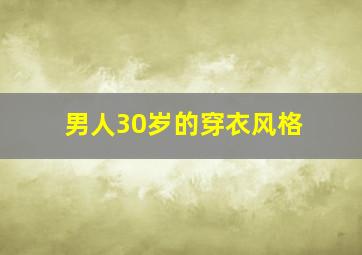 男人30岁的穿衣风格